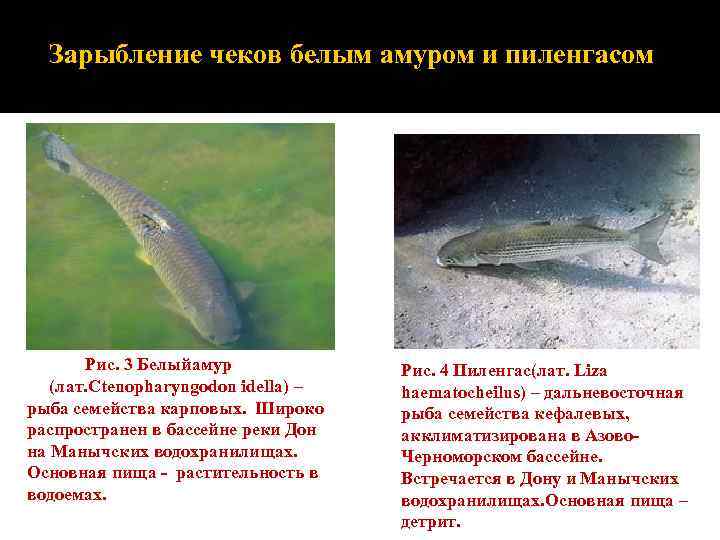 Зарыбление чеков белым амуром и пиленгасом

Рис. 3 Белыйамур (лат.Ctenopharyngodon idella) – рыба семейства карповых. Широко распространен в бассейне реки Дон на Манычских водохранилищах. Основная пища - растительность в водоемах.

Рис. 4 Пиленгас(лат. Liza haematocheilus) – дальневосточная рыба семейства кефалевых, акклиматизирована в Азово-Черноморском бассейне. Встречается в Дону и Манычских водохранилищах.Основная пища – детрит.